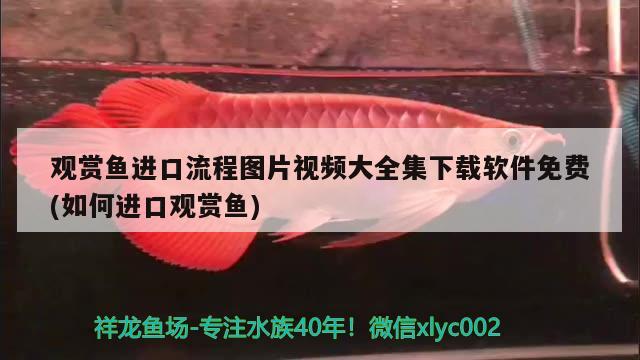 观赏鱼进口流程图片视频大全集下载软件免费(如何进口观赏鱼)

祥龙鱼场-专注水族40年！微信xlyc002